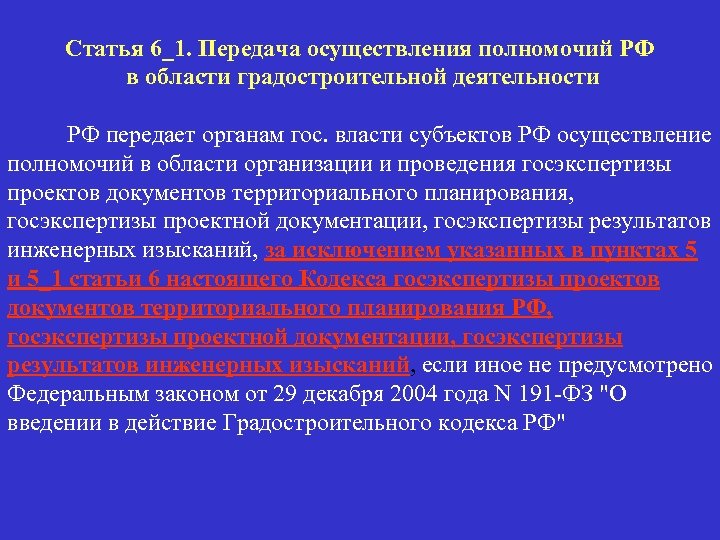 Статья 6_1. Передача осуществления полномочий РФ в области градостроительной деятельности

РФ передает органам гос. власти субъектов РФ осуществление полномочий в области организации и проведения госэкспертизы проектов документов территориального планирования, госэкспертизы проектной документации, госэкспертизы результатов инженерных изысканий, за исключением указанных в пунктах 5 и 5_1 статьи 6 настоящего Кодекса госэкспертизы проектов документов территориального планирования РФ, госэкспертизы проектной документации, госэкспертизы результатов инженерных изысканий, если иное не предусмотрено Федеральным законом от 29 декабря 2004 года N 191-ФЗ "О введении в действие Градостроительного кодекса РФ"